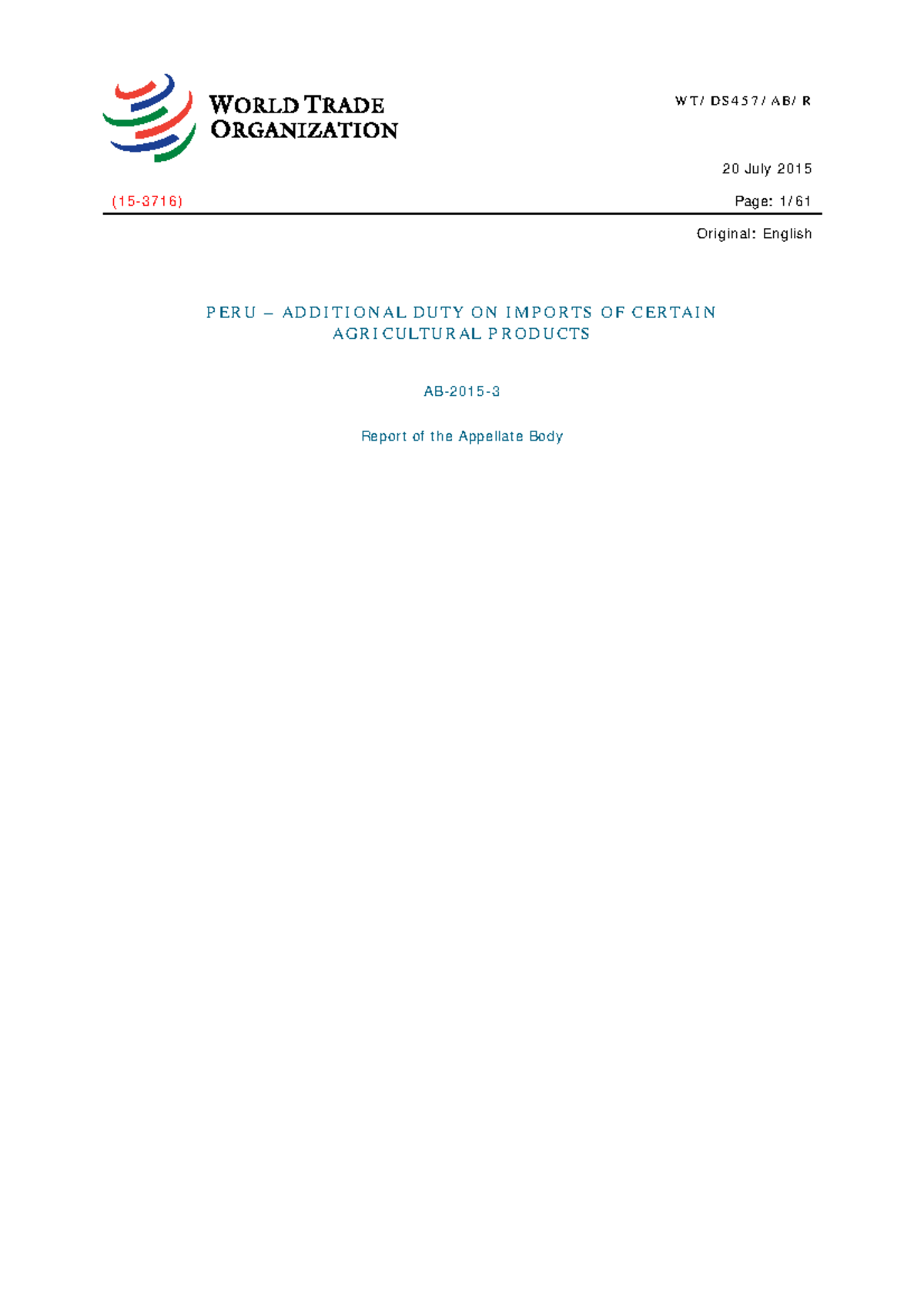 WORLD TRADE ORGANIZATION

WT/DS457/AB/R

20 July 2015

(15-3716)

Page: 1/61

Original: English

PERU – ADDITIONAL DUTY ON IMPORTS OF CERTAIN AGRICULTURAL PRODUCTS

AB-2015-3

Report of the Appellate Body